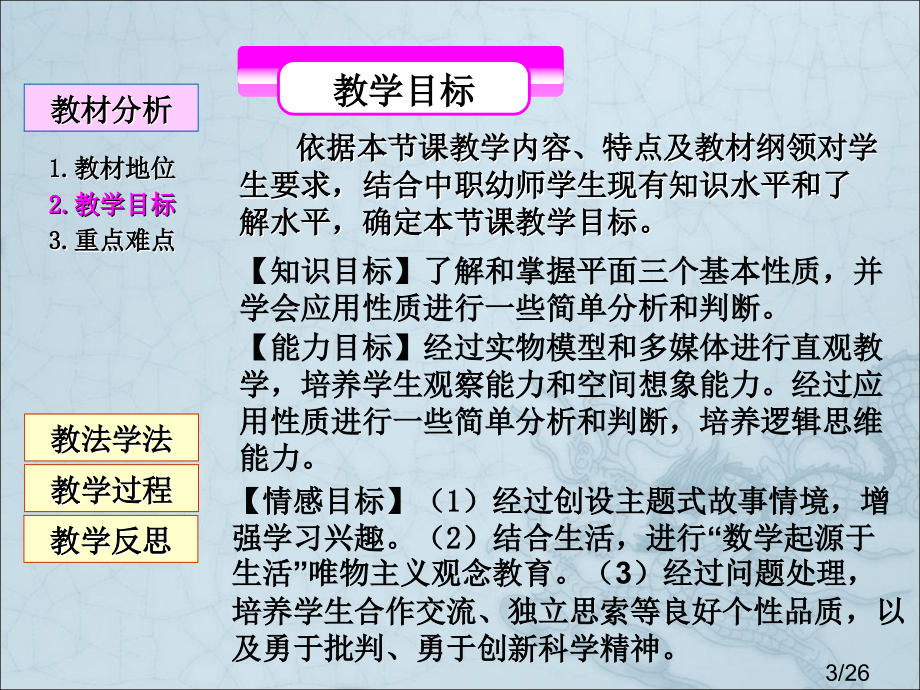 教材分析

1. 教材地位
2. 教学目标
3. 重点难点

教法学法

教学过程

教学反思

教学目标

依据本节课教学内容、特点及教材纲领对学生要求，结合中职幼师学生现有知识水平和了解水平，确定本节课教学目标。

【知识目标】了解和掌握平面三个基本性质，并学会应用性质进行一些简单分析和判断。

【能力目标】经过实物模型和多媒体进行直观教学，培养学生观察能力和空间想象能力。经过应用性质进行一些简单分析和判断，培养逻辑思维能力。

【情感目标】（1）经过创设主题式故事情境，增强学习兴趣。（2）结合生活，进行“数学起源于生活”唯物主义观念教育。（3）经过问题处理，培养学生合作交流、独立思索等良好个性品质，以及勇于批判、勇于创新科学精神。

3/26